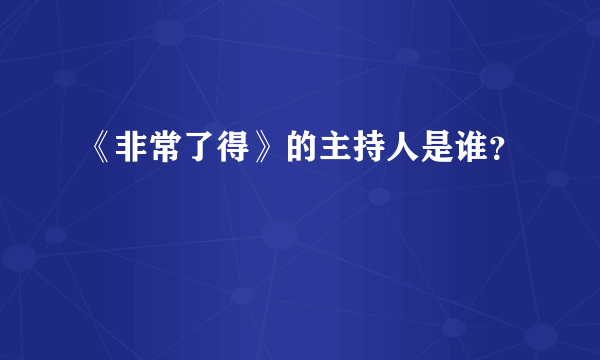 《非常了得》的主持人是谁?